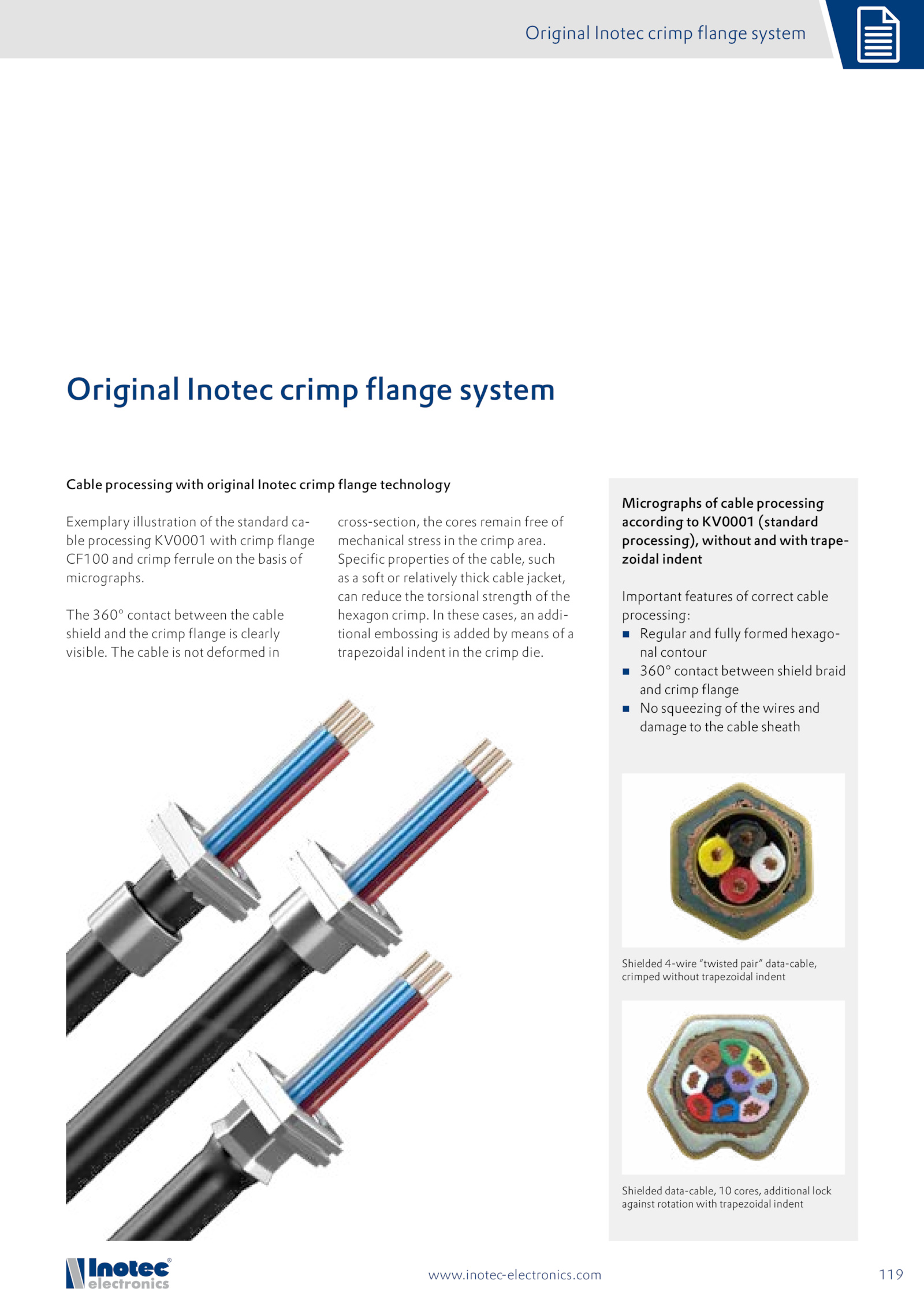 Original Inotec crimp flange system

Original Inotec crimp flange system

Cable processing with original Inotec crimp flange technology

Exemplary illustration of the standard cable processing KV0001 with crimp flange CF100 and crimp ferrule on the basis of micrographs.

The 360° contact between the cable shield and the crimp flange is clearly visible. The cable is not deformed in cross-section, the cores remain free of mechanical stress in the crimp area. Specific properties of the cable, such as a soft or relatively thick cable jacket, can reduce the torsional strength of the hexagon crimp. In these cases, an additional embossing is added by means of a trapezoidal indent in the crimp die.

Micrographs of cable processing according to KV0001 (standard processing), without and with trapezoidal indent

Important features of correct cable processing:
• Regular and fully formed hexagonal contour
• 360° contact between shield braid and crimp flange
• No squeezing of the wires and damage to the cable sheath

Shielded 4-wire "twisted pair" data-cable, crimped without trapezoidal indent

Shielded data-cable, 10 cores, additional lock against rotation with trapezoidal indent

Inotec® electronics

www.inotec-electronics.com

119